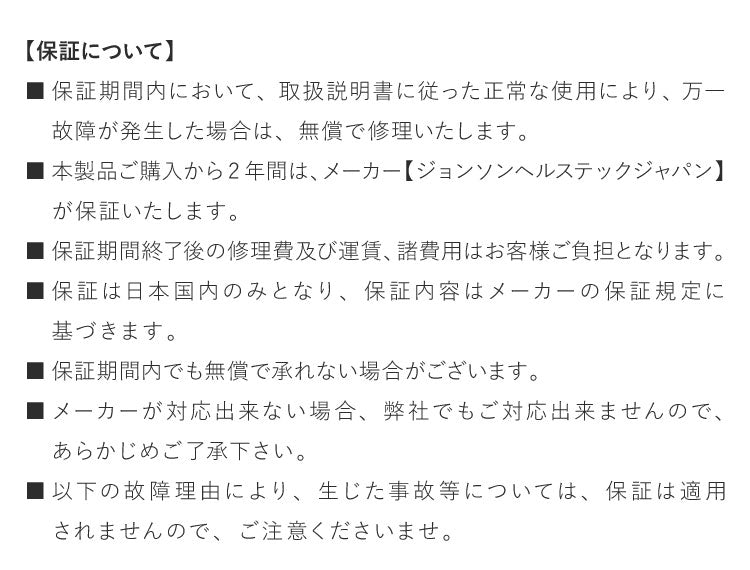 【保証について】

■ 保証期間内において、取扱説明書に従った正常な使用により、万一故障が発生した場合は、無償で修理いたします。

■ 本製品ご購入から２年間は、メーカー【ジョンソンヘルステックジャパン】が保証いたします。

■ 保証期間終了後の修理費及び運賃、諸費用はお客様ご負担となります。

■ 保証は日本国内のみとなり、保証内容はメーカーの保証規定に基づきます。

■ 保証期間内でも無償で承れない場合がございます。

■ メーカーが対応出来ない場合、弊社でもご対応出来ませんので、あらかじめご了承下さい。

■ 以下の故障理由により、生じた事故等については、保証は適用されませんので、ご注意くださいませ。